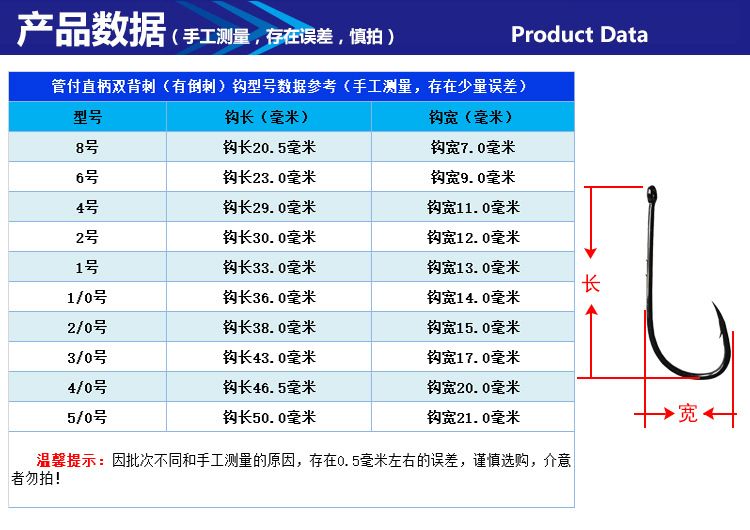 产品数据（手工测量，存在误差，慎拍） Product Data

管付直柄双背刺（有倒刺）钩型号数据参考（手工测量，存在少量误差）

| 型号 | 钩长（毫米） | 钩宽（毫米） |
|---|---|---|
| 8号 | 钩长20.5毫米 | 钩宽7.0毫米 |
| 6号 | 钩长23.0毫米 | 钩宽9.0毫米 |
| 4号 | 钩长29.0毫米 | 钩宽11.0毫米 |
| 2号 | 钩长30.0毫米 | 钩宽12.0毫米 |
| 1号 | 钩长33.0毫米 | 钩宽13.0毫米 |
| 1/0号 | 钩长36.0毫米 | 钩宽14.0毫米 |
| 2/0号 | 钩长38.0毫米 | 钩宽15.0毫米 |
| 3/0号 | 钩长43.0毫米 | 钩宽17.0毫米 |
| 4/0号 | 钩长46.5毫米 | 钩宽20.0毫米 |
| 5/0号 | 钩长50.0毫米 | 钩宽21.0毫米 |

温馨提示：因批次不同和手工测量的原因，存在0.5毫米左右的误差，谨慎选购，介意者勿拍！

长

宽